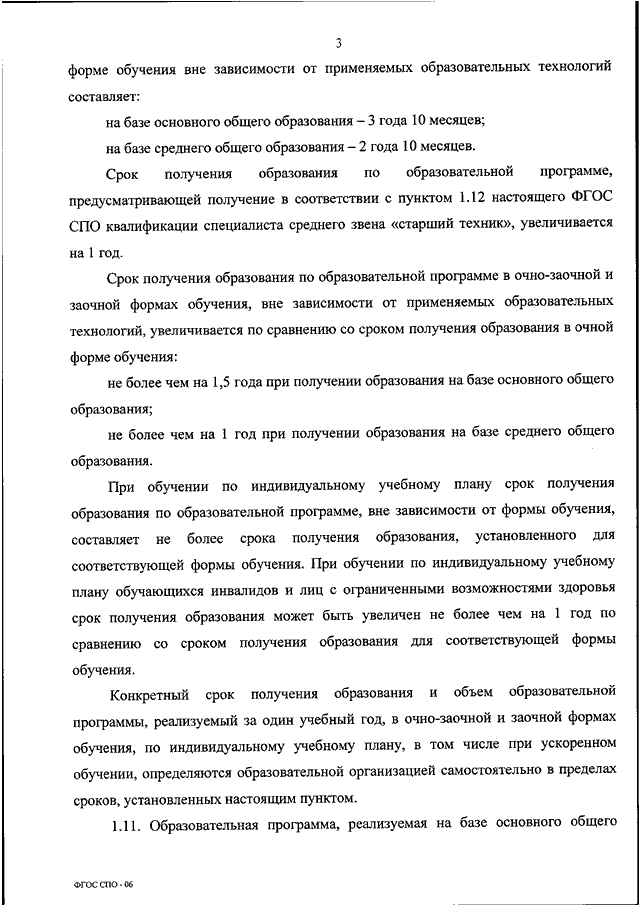 3

форме обучения вне зависимости от применяемых образовательных технологий составляет:

на базе основного общего образования – 3 года 10 месяцев;

на базе среднего общего образования – 2 года 10 месяцев.

Срок получения образования по образовательной программе, предусматривающей получение в соответствии с пунктом 1.12 настоящего ФГОС СПО квалификации специалиста среднего звена «старший техник», увеличивается на 1 год.

Срок получения образования по образовательной программе в очно-заочной и заочной формах обучения, вне зависимости от применяемых образовательных технологий, увеличивается по сравнению со сроком получения образования в очной форме обучения:

не более чем на 1,5 года при получении образования на базе основного общего образования;

не более чем на 1 год при получении образования на базе среднего общего образования.

При обучении по индивидуальному учебному плану срок получения образования по образовательной программе, вне зависимости от формы обучения, составляет не более срока получения образования, установленного для соответствующей формы обучения. При обучении по индивидуальному учебному плану обучающихся инвалидов и лиц с ограниченными возможностями здоровья срок получения образования может быть увеличен не более чем на 1 год по сравнению со сроком получения образования для соответствующей формы обучения.

Конкретный срок получения образования и объем образовательной программы, реализуемый за один учебный год, в очно-заочной и заочной формах обучения, по индивидуальному учебному плану, в том числе при ускоренном обучении, определяются образовательной организацией самостоятельно в пределах сроков, установленных настоящим пунктом.

1.11. Образовательная программа, реализуемая на базе основного общего

ФГОС СПО - 06